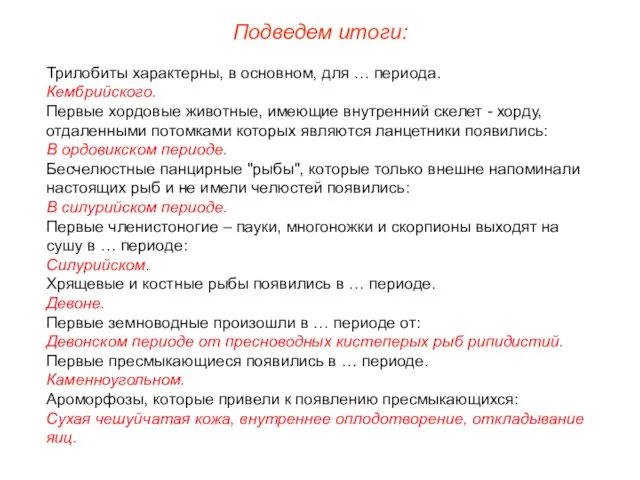 Подведем итоги:

Трилобиты характерны, в основном, для … периода.
Кембрийского.
Первые хордовые животные, имеющие внутренний скелет - хорду, отдаленными потомками которых являются ланцетники появились:
В ордовикском периоде.
Бесчелюстные панцирные "рыбы", которые только внешне напоминали настоящих рыб и не имели челюстей появились:
В силурийском периоде.
Первые членистоногие – пауки, многоножки и скорпионы выходят на сушу в … периоде:
Силурийском.
Хрящевые и костные рыбы появились в … периоде.
Девоне.
Первые земноводные произошли в … периоде от:
Девонском периоде от пресноводных кистеперых рыб рипидистий.
Первые пресмыкающиеся появились в … периоде.
Каменноугольном.
Ароморфозы, которые привели к появлению пресмыкающихся:
Сухая чешуйчатая кожа, внутреннее оплодотворение, откладывание яиц.